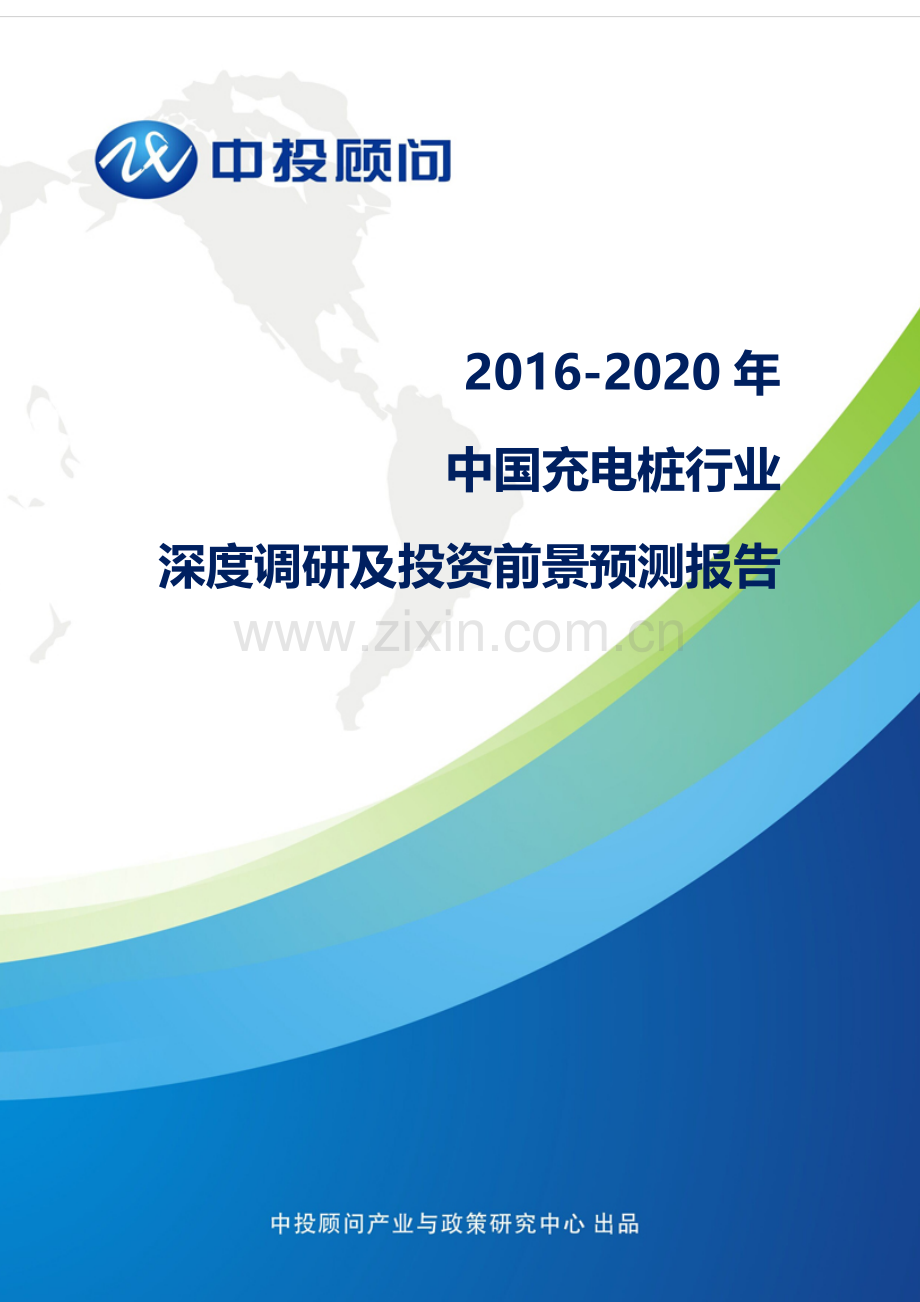 中投顾问

2016-2020 年

中国充电桩行业

深度调研及投资前景预测报告

www.zixin.com.cn

中投顾问产业与政策研究中心 出品